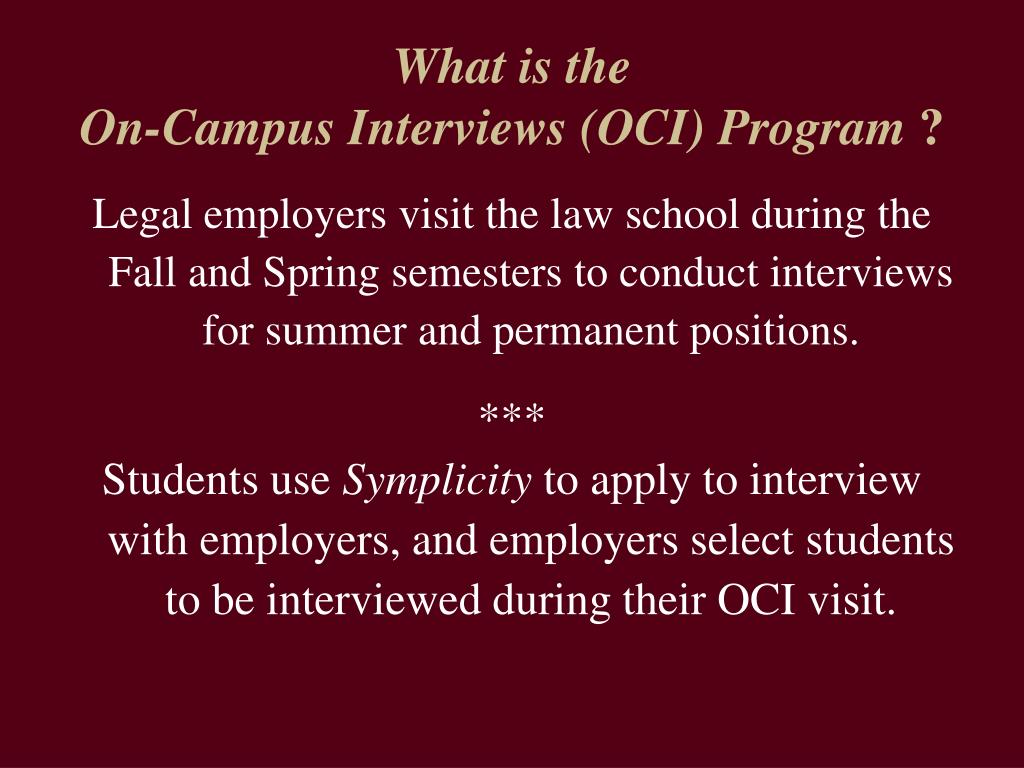 What is the
On-Campus Interviews (OCI) Program ?

Legal employers visit the law school during the Fall and Spring semesters to conduct interviews for summer and permanent positions.

***

Students use Symplicity to apply to interview with employers, and employers select students to be interviewed during their OCI visit.